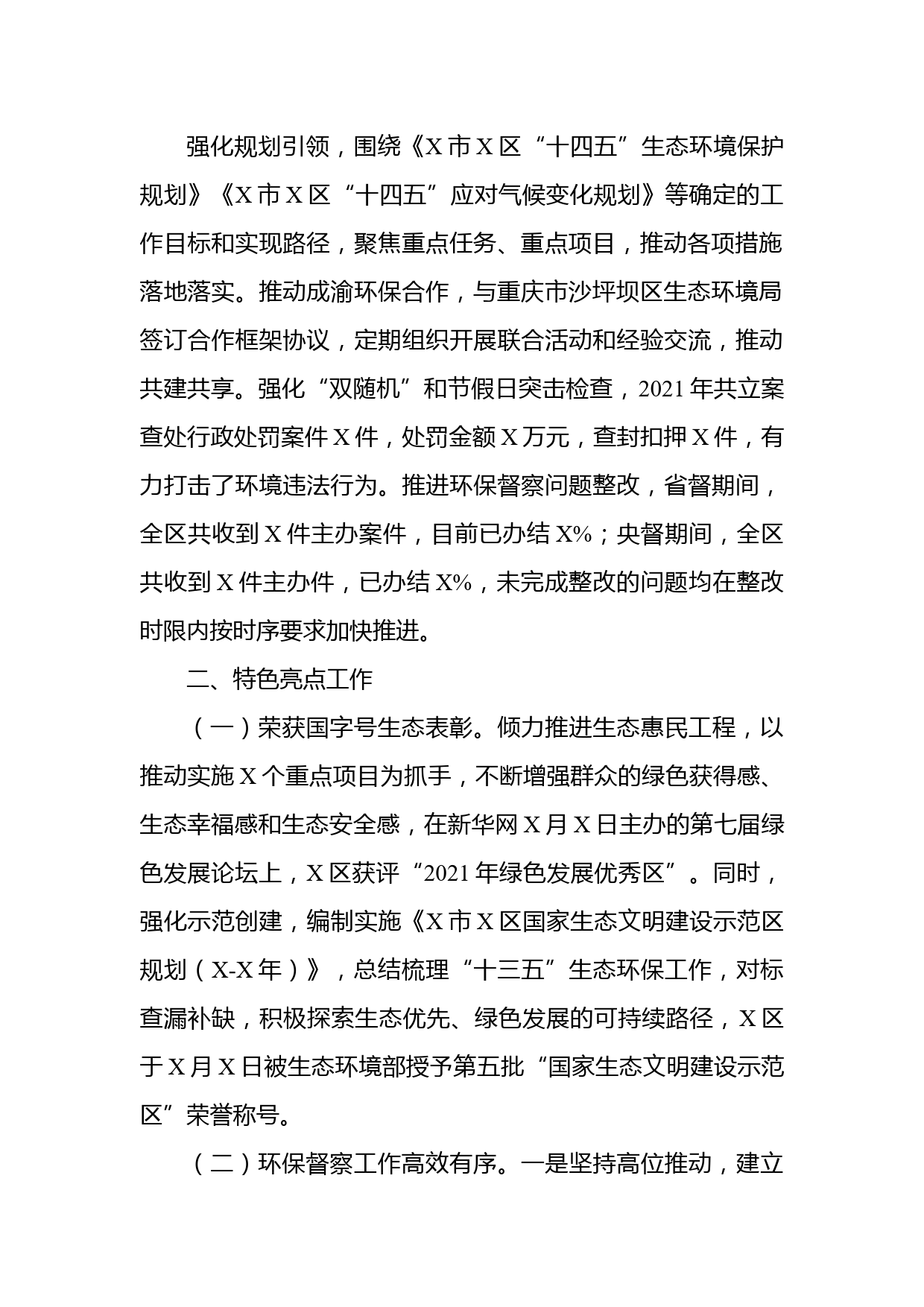 强化规划引领，围绕《X市X区“十四五”生态环境保护规划》《X市X区“十四五”应对气候变化规划》等确定的工作目标和实现路径，聚焦重点任务、重点项目，推动各项措施落地落实。推动成渝环保合作，与重庆市沙坪坝区生态环境局签订合作框架协议，定期组织开展联合活动和经验交流，推动共建共享。强化“双随机”和节假日突击检查，2021年共立案查处行政处罚案件X件，处罚金额X万元，查封扣押X件，有力打击了环境违法行为。推进环保督察问题整改，省督期间，全区共收到X件主办案件，目前已办结X%；央督期间，全区共收到X件主办件，已办结X%，未完成整改的问题均在整改时限内按时序要求加快推进。

二、特色亮点工作

（一）荣获国字号生态表彰。倾力推进生态惠民工程，以推动实施X个重点项目为抓手，不断增强群众的绿色获得感、生态幸福感和生态安全感，在新华网X月X日主办的第七届绿色发展论坛上，X区获评“2021年绿色发展优秀区”。同时，强化示范创建，编制实施《X市X区国家生态文明建设示范区规划（X-X年）》，总结梳理“十三五”生态环保工作，对标查漏补缺，积极探索生态优先、绿色发展的可持续路径，X区于X月X日被生态环境部授予第五批“国家生态文明建设示范区”荣誉称号。

（二）环保督察工作高效有序。一是坚持高位推动，建立